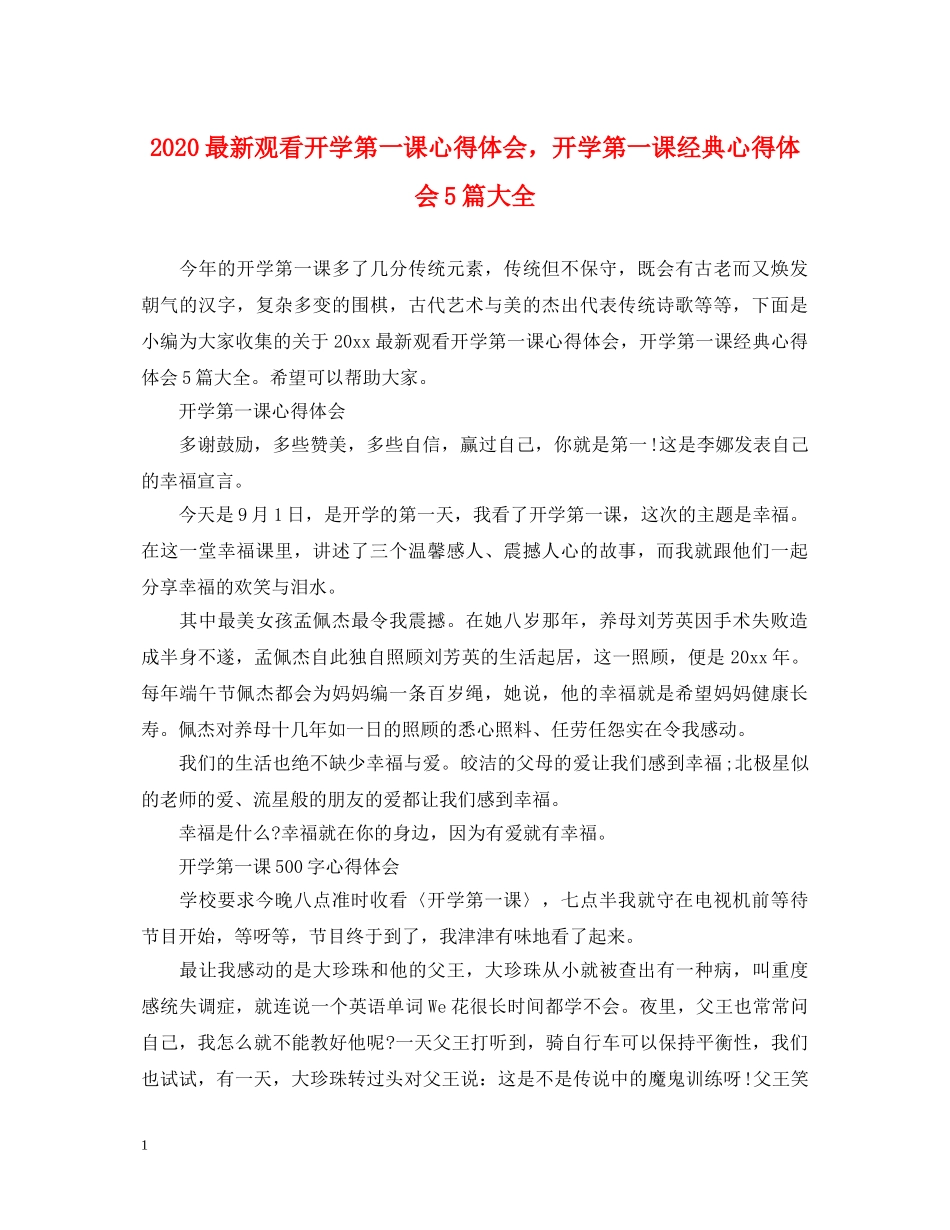 2020最新观看开学第一课心得体会，开学第一课经典心得体会5篇大全

今年的开学第一课多了几分传统元素，传统但不保守，既会有古老而又焕发朝气的汉字，复杂多变的围棋，古代艺术与美的杰出代表传统诗歌等等，下面是小编为大家收集的关于20xx最新观看开学第一课心得体会，开学第一课经典心得体会5篇大全。希望可以帮助大家。

开学第一课心得体会

多谢鼓励，多些赞美，多些自信，赢过自己，你就是第一!这是李娜发表自己的幸福宣言。

今天是9月1日，是开学的第一天，我看了开学第一课，这次的主题是幸福。在这一堂幸福课里，讲述了三个温馨感人、震撼人心的故事，而我就跟他们一起分享幸福的欢笑与泪水。

其中最美女孩孟佩杰最令我震撼。在她八岁那年，养母刘芳英因手术失败造成半身不遂，孟佩杰自此独自照顾刘芳英的生活起居，这一照顾，便是20xx年。每年端午节佩杰都会为妈妈编一条百岁绳，她说，他的幸福就是希望妈妈健康长寿。佩杰对养母十几年如一日的照顾的悉心照料、任劳任怨实在令我感动。

我们的生活也绝不缺少幸福与爱。皎洁的父母的爱让我们感到幸福;北极星似的老师的爱、流星般的朋友的爱都让我们感到幸福。

幸福是什么?幸福就在你的身边，因为有爱就有幸福。

开学第一课500字心得体会

学校要求今晚八点准时收看〈开学第一课〉，七点半我就守在电视机前等待节目开始，等呀等，节目终于到了，我津津有味地看了起来。

最让我感动的是大珍珠和他的父王，大珍珠从小就被查出有一种病，叫重度感统失调症，就连说一个英语单词We花很长时间都学不会。夜里，父王也常常问自己，我怎么就不能教好他呢?一天父王打听到，骑自行车可以保持平衡性，我们也试试，有一天，大珍珠转过头对父王说：这是不是传说中的魔鬼训练呀!父王笑

1